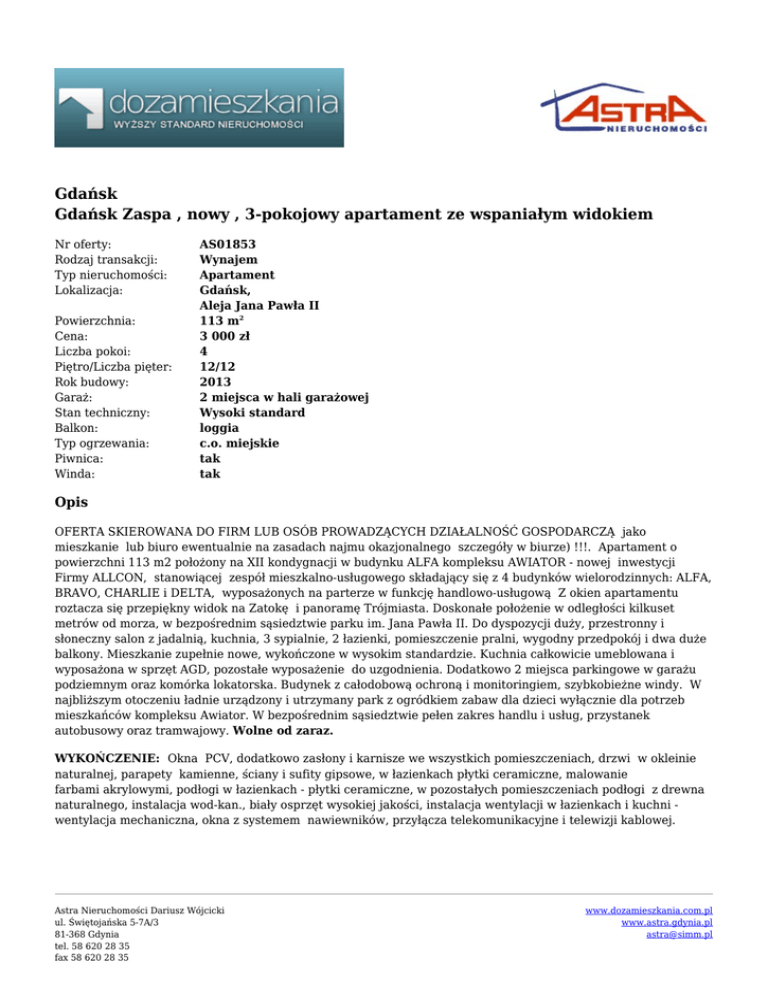 dozamieszkania
WYŻSZY STANDARD NIERUCHOMOŚCI

ASTRA
NIERUCHOMOŚCI

Gdańsk
Gdańsk Zaspa , nowy , 3-pokojowy apartament ze wspaniałym widokiem

| | |
|---|---|
| Nr oferty: | AS01853 |
| Rodzaj transakcji: | Wynajem |
| Typ nieruchomości: | Apartament |
| Lokalizacja: | Gdańsk, Aleja Jana Pawła II |
| Powierzchnia: | 113 m² |
| Cena: | 3 000 zł |
| Liczba pokoi: | 4 |
| Piętro/Liczba pięter: | 12/12 |
| Rok budowy: | 2013 |
| Garaż: | 2 miejsca w hali garażowej |
| Stan techniczny: | Wysoki standard |
| Balkon: | loggia |
| Typ ogrzewania: | c.o. miejskie |
| Piwnica: | tak |
| Winda: | tak |

Opis

OFERTA SKIEROWANA DO FIRM LUB OSÓB PROWADZĄCYCH DZIAŁALNOŚĆ GOSPODARCZĄ jako mieszkanie lub biuro ewentualnie na zasadach najmu okazjonalnego szczegóły w biurze) !!!. Apartament o powierzchni 113 m2 położony na XII kondygnacji w budynku ALFA kompleksu AWIATOR - nowej inwestycji Firmy ALLCON, stanowiącej zespół mieszkalno-usługowego składający się z 4 budynków wielorodzinnych: ALFA, BRAVO, CHARLIE i DELTA, wyposażonych na parterze w funkcję handlowo-usługową Z okien apartamentu roztacza się przepiękny widok na Zatokę i panoramę Trójmiasta. Doskonałe położenie w odległości kilkuset metrów od morza, w bezpośrednim sąsiedztwie parku im. Jana Pawła II. Do dyspozycji duży, przestronny i słoneczny salon z jadalnią, kuchnia, 3 sypialnie, 2 łazienki, pomieszczenie pralni, wygodny przedpokój i dwa duże balkony. Mieszkanie zupełnie nowe, wykończone w wysokim standardzie. Kuchnia całkowicie umeblowana i wyposażona w sprzęt AGD, pozostałe wyposażenie do uzgodnienia. Dodatkowo 2 miejsca parkingowe w garażu podziemnym oraz komórka lokatorska. Budynek z całodobową ochroną i monitoringiem, szybkobieżne windy. W najbliższym otoczeniu ładnie urządzony i utrzymany park z ogródkiem zabaw dla dzieci wyłącznie dla potrzeb mieszkańców kompleksu Awiator. W bezpośrednim sąsiedztwie pełen zakres handlu i usług, przystanek autobusowy oraz tramwajowy. Wolne od zaraz.

WYKOŃCZENIE: Okna PCV, dodatkowo zasłony i karnisze we wszystkich pomieszczeniach, drzwi w okleinie naturalnej, parapety kamienne, ściany i sufity gipsowe, w łazienkach płytki ceramiczne, malowanie farbami akrylowymi, podłogi w łazienkach - płytki ceramiczne, w pozostałych pomieszczeniach podłogi z drewna naturalnego, instalacja wod-kan., biały osprzęt wysokiej jakości, instalacja wentylacji w łazienkach i kuchni - wentylacja mechaniczna, okna z systemem nawiewników, przyłącza telekomunikacyjne i telewizji kablowej.

Astra Nieruchomości Dariusz Wójcicki
ul. Świętojańska 5-7A/3
81-368 Gdynia
tel. 58 620 28 35
fax 58 620 28 35

www.dozamieszkania.com.pl
www.astra.gdynia.pl
astra@simm.pl